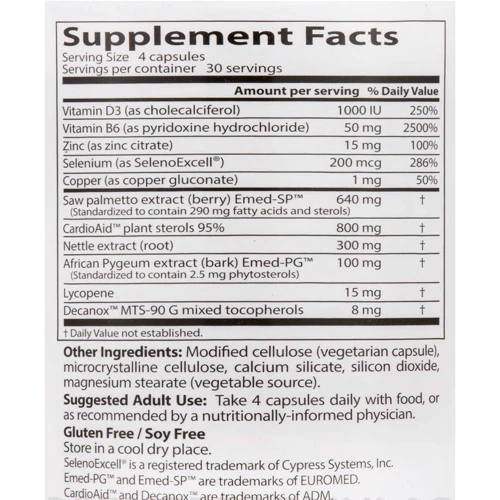 Supplement Facts
Serving Size 4 capsules
Servings per container 30 servings

| | Amount per serving | % Daily Value |
|---|---|---|
| Vitamin D3 (as cholecalciferol) | 1000 IU | 250% |
| Vitamin B6 (as pyridoxine hydrochloride) | 50 mg | 2500% |
| Zinc (as zinc citrate) | 15 mg | 100% |
| Selenium (as SelenoExcell®) | 200 mcg | 286% |
| Copper (as copper gluconate) | 1 mg | 50% |
| Saw palmetto extract (berry) Emed-SP™ (Standardized to contain 290 mg fatty acids and sterols) | 640 mg | † |
| CardioAid™ plant sterols 95% | 800 mg | † |
| Nettle extract (root) | 300 mg | † |
| African Pygeum extract (bark) Emed-PG™ (Standardized to contain 2.5 mg phytosterols) | 100 mg | † |
| Lycopene | 15 mg | † |
| Decanox™ MTS-90 G mixed tocopherols | 8 mg | † |

† Daily Value not established.

Other Ingredients: Modified cellulose (vegetarian capsule), microcrystalline cellulose, calcium silicate, silicon dioxide, magnesium stearate (vegetable source).

Suggested Adult Use: Take 4 capsules daily with food, or as recommended by a nutritionally-informed physician.

Gluten Free / Soy Free
Store in a cool dry place.
SelenoExcell® is a registered trademark of Cypress Systems, Inc.
Emed-PG™ and Emed-SP™ are trademarks of EUROMED.
CardioAid™ and Decanox™ are trademarks of ADM.